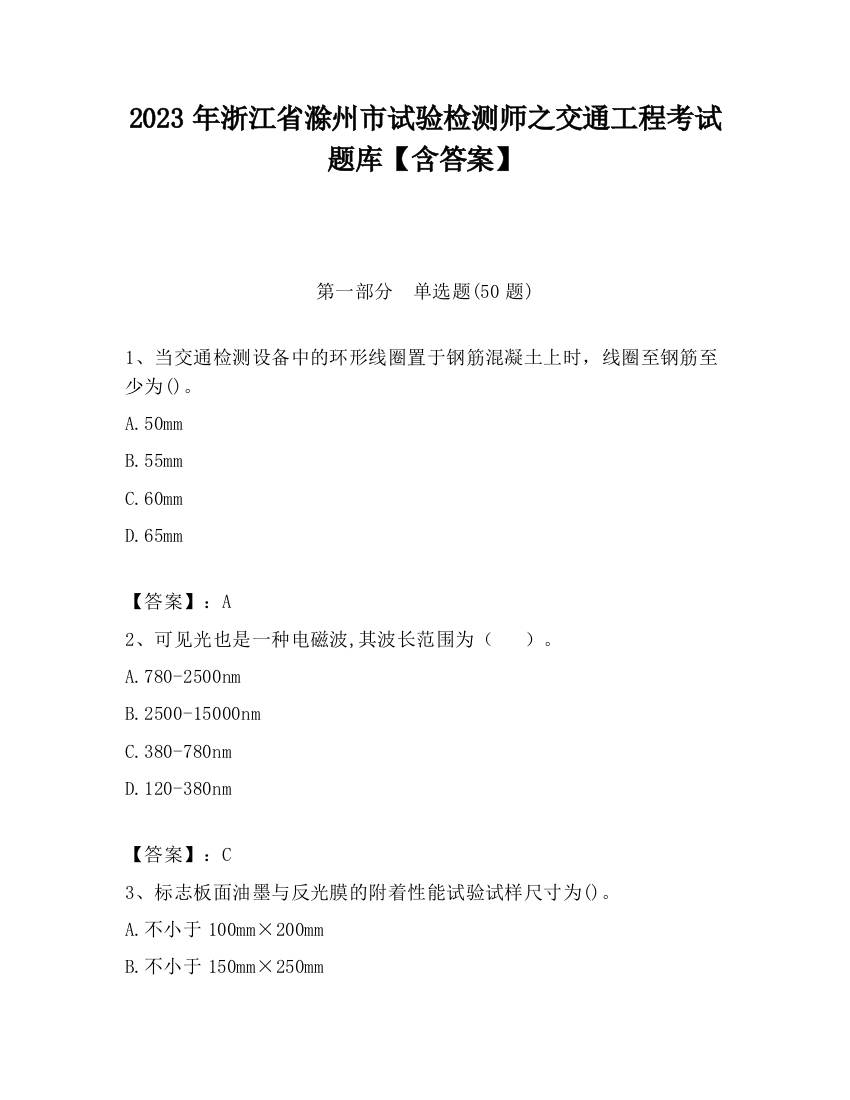 2023 年浙江省滁州市试验检测师之交通工程考试题库【含答案】

第一部分 单选题(50 题)

1、当交通检测设备中的环形线圈置于钢筋混凝土上时，线圈至钢筋至少为()。

A. 50mm

B. 55mm

C. 60mm

D. 65mm

【答案】：A

2、可见光也是一种电磁波,其波长范围为（ ）。

A. 780-2500nm

B. 2500-15000nm

C. 380-780nm

D. 120-380nm

【答案】：C

3、标志板面油墨与反光膜的附着性能试验试样尺寸为()。

A. 不小于 100mm×200mm

B. 不小于 150mm×250mm